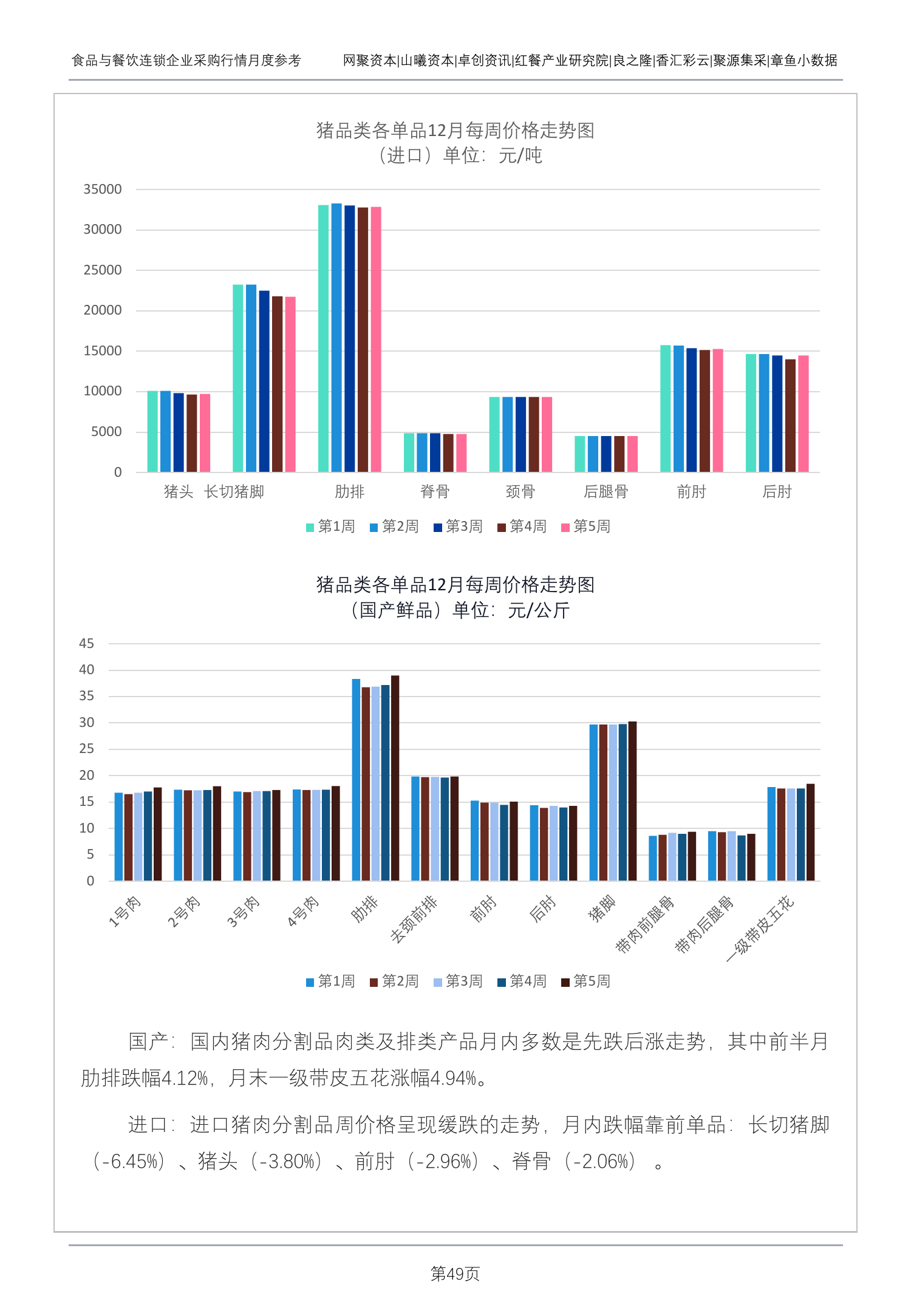 食品与餐饮连锁企业采购行情月度参考 网聚资本|山曦资本|卓创资讯|红餐产业研究院|良之隆|香汇彩云|聚源集采|章鱼小数据

猪品类各单品12月每周价格走势图
（进口）单位：元/吨

35000
30000
25000
20000
15000
10000
5000
0

猪头 长切猪脚 肋排 脊骨 颈骨 后腿骨 前肘 后肘

第1周 第2周 第3周 第4周 第5周

猪品类各单品12月每周价格走势图
（国产鲜品）单位：元/公斤

45
40
35
30
25
20
15
10
5
0

1号肉 2号肉 3号肉 4号肉 肋排 去颈前排 前肘 后肘 猪脚 带肉前腿骨 带肉后腿骨 一级带皮五花

第1周 第2周 第3周 第4周 第5周

国产：国内猪肉分割品肉类及排类产品月内多数是先跌后涨走势，其中前半月肋排跌幅4.12%，月末一级带皮五花涨幅4.94%。

进口：进口猪肉分割品周价格呈现缓跌的走势，月内跌幅靠前单品：长切猪脚（-6.45%）、猪头（-3.80%）、前肘（-2.96%）、脊骨（-2.06%）。

第49页